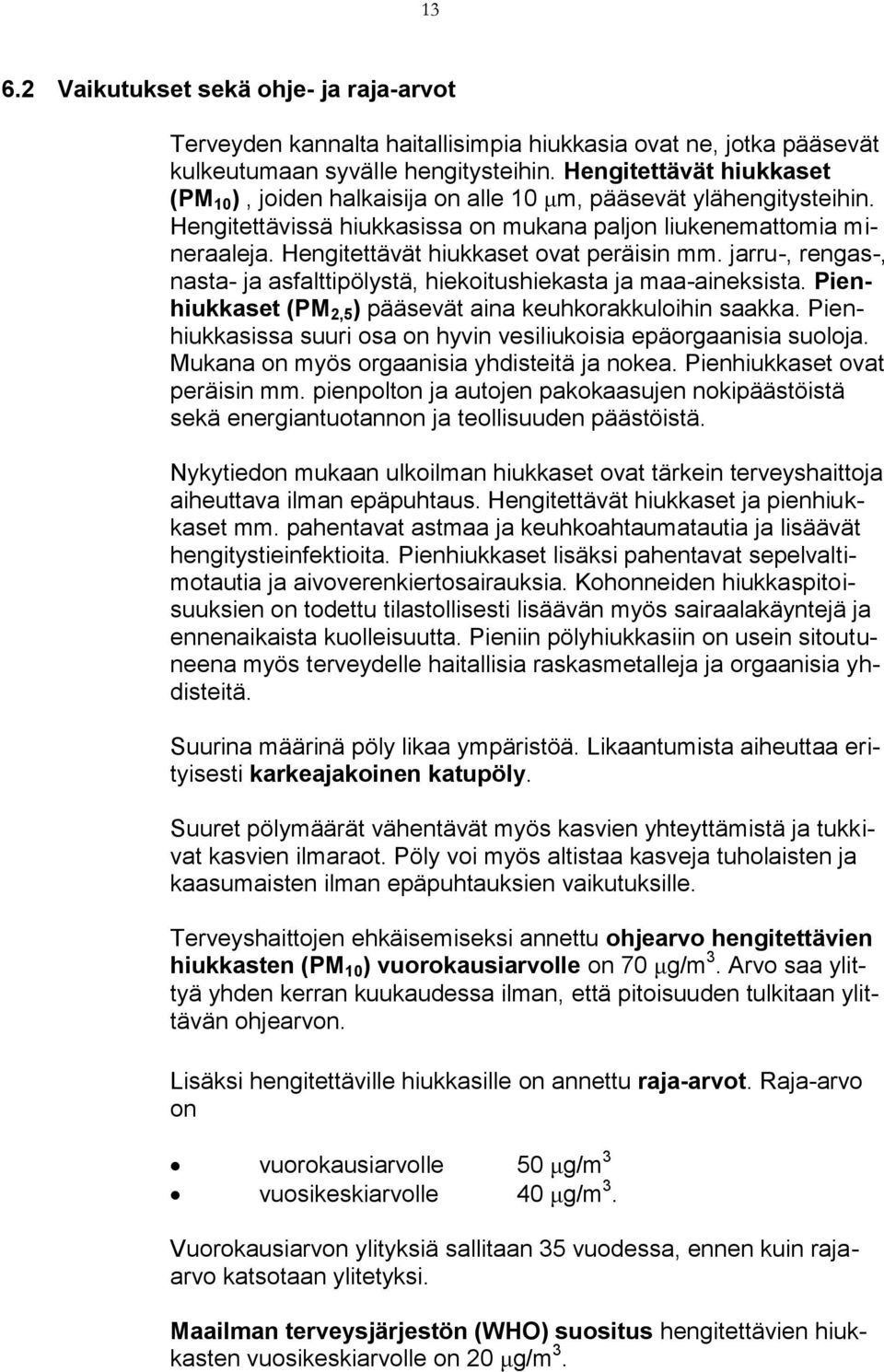 13

6.2 Vaikutukset sekä ohje- ja raja-arvot

Terveyden kannalta haitallisimpia hiukkasia ovat ne, jotka pääsevät kulkeutumaan syvälle hengitysteihin. Hengitettävät hiukkaset ($PM_{10}$), joiden halkaisija on alle 10 $\mu$m, pääsevät ylähengitysteihin. Hengitettävissä hiukkasissa on mukana paljon liukenemattomia mineraaleja. Hengitettävät hiukkaset ovat peräisin mm. jarru-, rengas-, nasta- ja asfalttipölystä, hiekoitushiekasta ja maa-aineksista. Pienhiukkaset ($PM_{2,5}$) pääsevät aina keuhkorakkuloihin saakka. Pienhiukkasissa suuri osa on hyvin vesiliukoisia epäorgaanisia suoloja. Mukana on myös orgaanisia yhdisteitä ja nokea. Pienhiukkaset ovat peräisin mm. pienpolton ja autojen pakokaasujen nokipäästöistä sekä energiantuotannon ja teollisuuden päästöistä.

Nykytiedon mukaan ulkoilman hiukkaset ovat tärkein terveyshaittoja aiheuttava ilman epäpuhtaus. Hengitettävät hiukkaset ja pienhiukkaset mm. pahentavat astmaa ja keuhkoahtaumatautia ja lisäävät hengitystieinfektioita. Pienhiukkaset lisäksi pahentavat sepelvaltimotautia ja aivoverenkiertosairauksia. Kohonneiden hiukkaspitoisuuksien on todettu tilastollisesti lisäävän myös sairaalakäyntejä ja ennenaikaista kuolleisuutta. Pieniin pölyhiukkasiin on usein sitoutuneena myös terveydelle haitallisia raskasmetalleja ja orgaanisia yhdisteitä.

Suurina määrinä pöly likaa ympäristöä. Likaantumista aiheuttaa erityisesti karkeajakoinen katupöly.

Suuret pölymäärät vähentävät myös kasvien yhteyttämistä ja tukkivat kasvien ilmaraot. Pöly voi myös altistaa kasveja tuholaisten ja kaasumaisten ilman epäpuhtauksien vaikutuksille.

Terveyshaittojen ehkäisemiseksi annettu ohjearvo hengitettävien hiukkasten ($PM_{10}$) vuorokausiarvolle on 70 $\mu g/m^3$. Arvo saa ylittyä yhden kerran kuukaudessa ilman, että pitoisuuden tulkitaan ylittävän ohjearvon.

Lisäksi hengitettäville hiukkasille on annettu raja-arvot. Raja-arvo on

• vuorokausiarvolle 50 $\mu g/m^3$
• vuosikeskiarvolle 40 $\mu g/m^3$.

Vuorokausiarvon ylityksiä sallitaan 35 vuodessa, ennen kuin raja-arvo katsotaan ylitetyksi.

Maailman terveysjärjestön (WHO) suositus hengitettävien hiukkasten vuosikeskiarvolle on 20 $\mu g/m^3$.